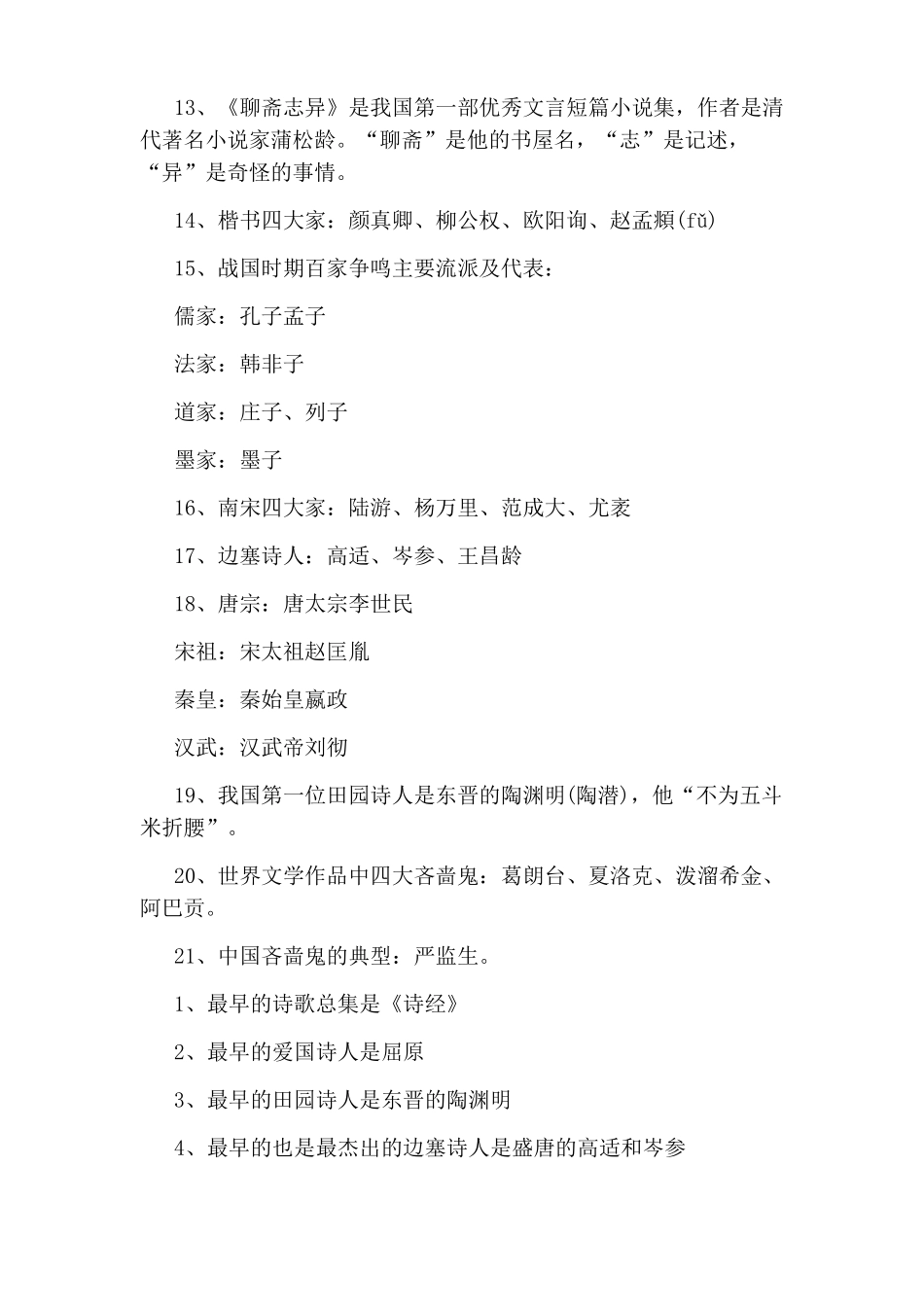 13、《聊斋志异》是我国第一部优秀文言短篇小说集，作者是清代著名小说家蒲松龄。“聊斋”是他的书屋名，“志”是记述，“异”是奇怪的事情。

14、楷书四大家：颜真卿、柳公权、欧阳询、赵孟頫(fǔ)

15、战国时期百家争鸣主要流派及代表：

儒家：孔子孟子

法家：韩非子

道家：庄子、列子

墨家：墨子

16、南宋四大家：陆游、杨万里、范成大、尤袤

17、边塞诗人：高适、岑参、王昌龄

18、唐宗：唐太宗李世民

宋祖：宋太祖赵匡胤

秦皇：秦始皇嬴政

汉武：汉武帝刘彻

19、我国第一位田园诗人是东晋的陶渊明(陶潜)，他“不为五斗米折腰”。

20、世界文学作品中四大吝啬鬼：葛朗台、夏洛克、泼溜希金、阿巴贡。

21、中国吝啬鬼的典型：严监生。

1、最早的诗歌总集是《诗经》

2、最早的爱国诗人是屈原

3、最早的田园诗人是东晋的陶渊明

4、最早的也是最杰出的边塞诗人是盛唐的高适和岑参